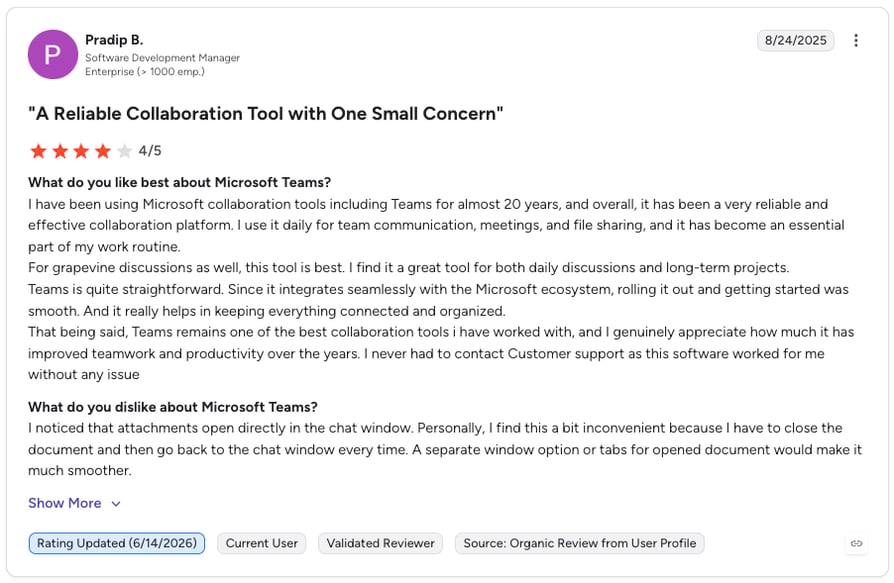 P

Pradip B.
Software Development Manager
Enterprise (> 1000 emp.)

8/24/2025

"A Reliable Collaboration Tool with One Small Concern"

4/5

What do you like best about Microsoft Teams?
I have been using Microsoft collaboration tools including Teams for almost 20 years, and overall, it has been a very reliable and effective collaboration platform. I use it daily for team communication, meetings, and file sharing, and it has become an essential part of my work routine.
For grapevine discussions as well, this tool is best. I find it a great tool for both daily discussions and long-term projects.
Teams is quite straightforward. Since it integrates seamlessly with the Microsoft ecosystem, rolling it out and getting started was smooth. And it really helps in keeping everything connected and organized.
That being said, Teams remains one of the best collaboration tools i have worked with, and I genuinely appreciate how much it has improved teamwork and productivity over the years. I never had to contact Customer support as this software worked for me without any issue

What do you dislike about Microsoft Teams?
I noticed that attachments open directly in the chat window. Personally, I find this a bit inconvenient because I have to close the document and then go back to the chat window every time. A separate window option or tabs for opened document would make it much smoother.

Show More

Rating Updated (6/14/2026)
Current User
Validated Reviewer
Source: Organic Review from User Profile